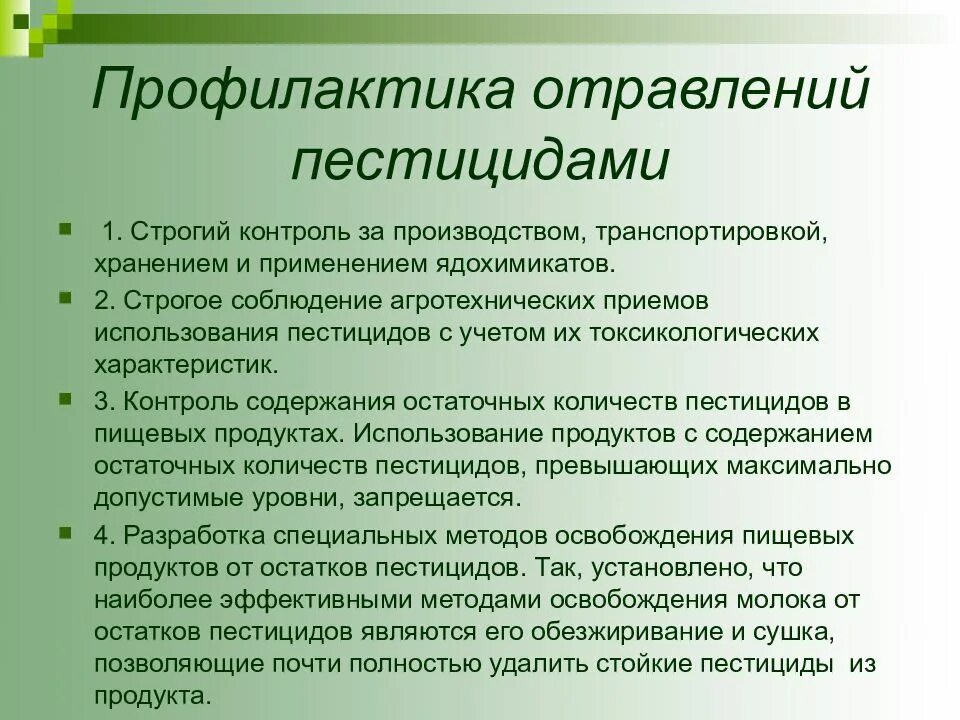 Профилактика отравлений пестицидами

1. Строгий контроль за производством, транспортировкой, хранением и применением ядохимикатов.

2. Строгое соблюдение агротехнических приемов использования пестицидов с учетом их токсикологических характеристик.

3. Контроль содержания остаточных количеств пестицидов в пищевых продуктах. Использование продуктов с содержанием остаточных количеств пестицидов, превышающих максимально допустимые уровни, запрещается.

4. Разработка специальных методов освобождения пищевых продуктов от остатков пестицидов. Так, установлено, что наиболее эффективными методами освобождения молока от остатков пестицидов являются его обезжиривание и сушка, позволяющие почти полностью удалить стойкие пестициды из продукта.